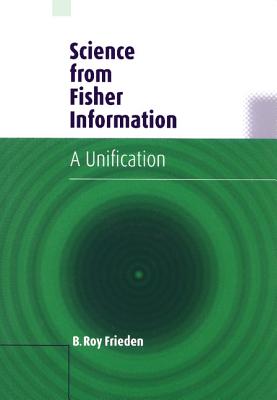 Science
from
Fisher
Information

A Unification

B. Roy Frieden